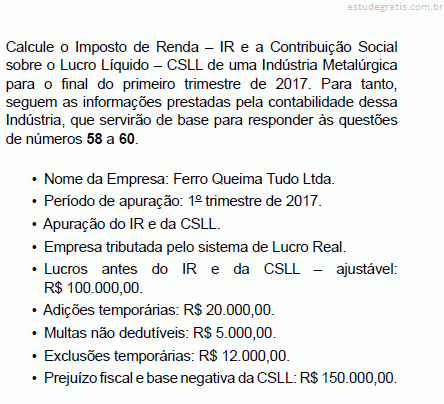 estudegratis.com.br

Calcule o Imposto de Renda – IR e a Contribuição Social sobre o Lucro Líquido – CSLL de uma Indústria Metalúrgica para o final do primeiro trimestre de 2017. Para tanto, seguem as informações prestadas pela contabilidade dessa Indústria, que servirão de base para responder às questões de números **58** a **60**.

• Nome da Empresa: Ferro Queima Tudo Ltda.
• Período de apuração: 1º trimestre de 2017.
• Apuração do IR e da CSLL.
• Empresa tributada pelo sistema de Lucro Real.
• Lucros antes do IR e da CSLL – ajustável: R$ 100.000,00.
• Adições temporárias: R$ 20.000,00.
• Multas não dedutíveis: R$ 5.000,00.
• Exclusões temporárias: R$ 12.000,00.
• Prejuízo fiscal e base negativa da CSLL: R$ 150.000,00.